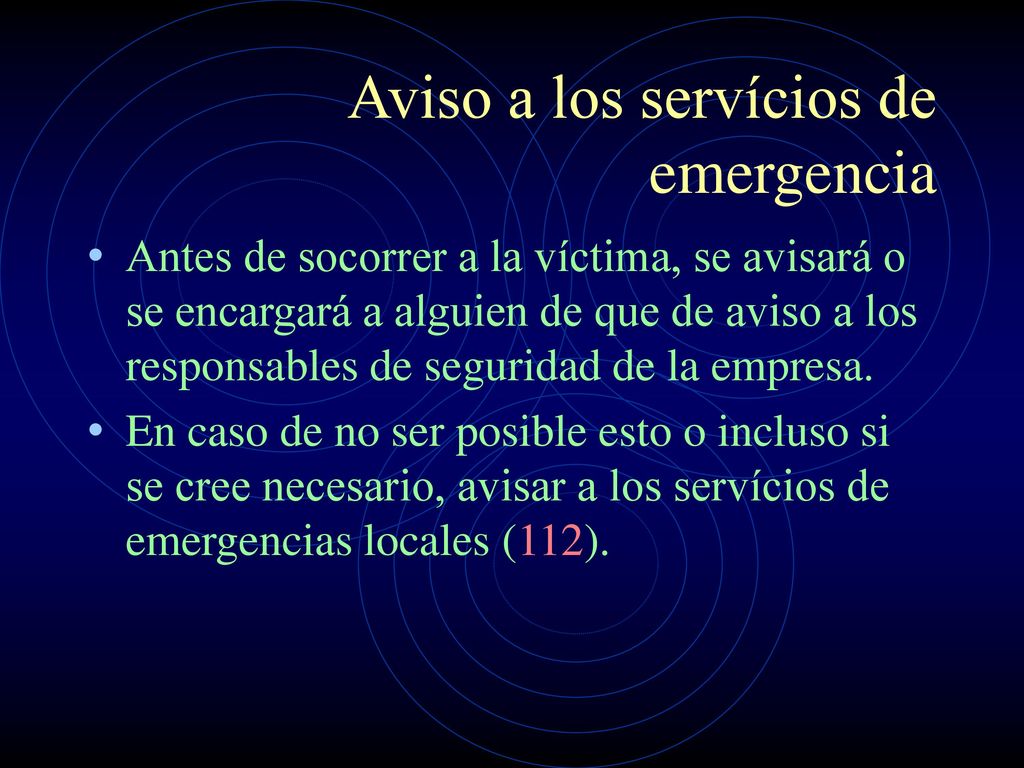 Aviso a los servícios de emergencia

• Antes de socorrer a la víctima, se avisará o se encargará a alguien de que de aviso a los responsables de seguridad de la empresa.

• En caso de no ser posible esto o incluso si se cree necesario, avisar a los servícios de emergencias locales (112).